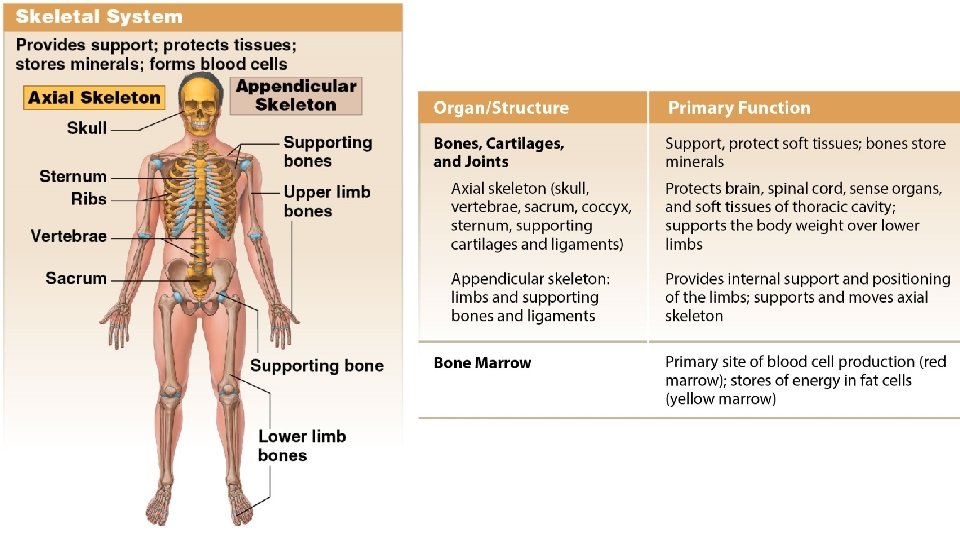 Skeletal System

Provides support; protects tissues; stores minerals; forms blood cells

Axial Skeleton

Appendicular Skeleton

Skull

Sternum

Ribs

Vertebrae

Sacrum

Supporting bones

Upper limb bones

Supporting bone

Lower limb bones

| Organ/Structure | Primary Function |
|---|---|
| Bones, Cartilages, and Joints | Support, protect soft tissues; bones store minerals |
| Axial skeleton (skull, vertebrae, sacrum, coccyx, sternum, supporting cartilages and ligaments) | Protects brain, spinal cord, sense organs, and soft tissues of thoracic cavity; supports the body weight over lower limbs |
| Appendicular skeleton: limbs and supporting bones and ligaments | Provides internal support and positioning of the limbs; supports and moves axial skeleton |
| Bone Marrow | Primary site of blood cell production (red marrow); stores of energy in fat cells (yellow marrow) |